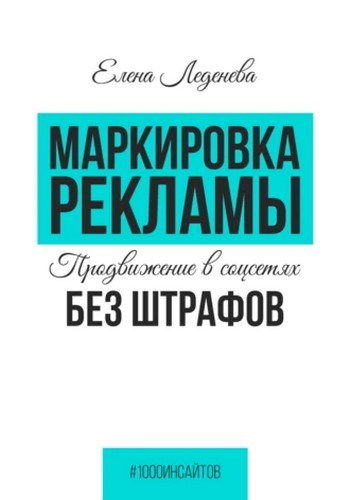 Елена Леденева

МАРКИРОВКА РЕКЛАМЫ

Продвижение в соцсетях
БЕЗ ШТРАФОВ

#1000ИНСАЙТОВ